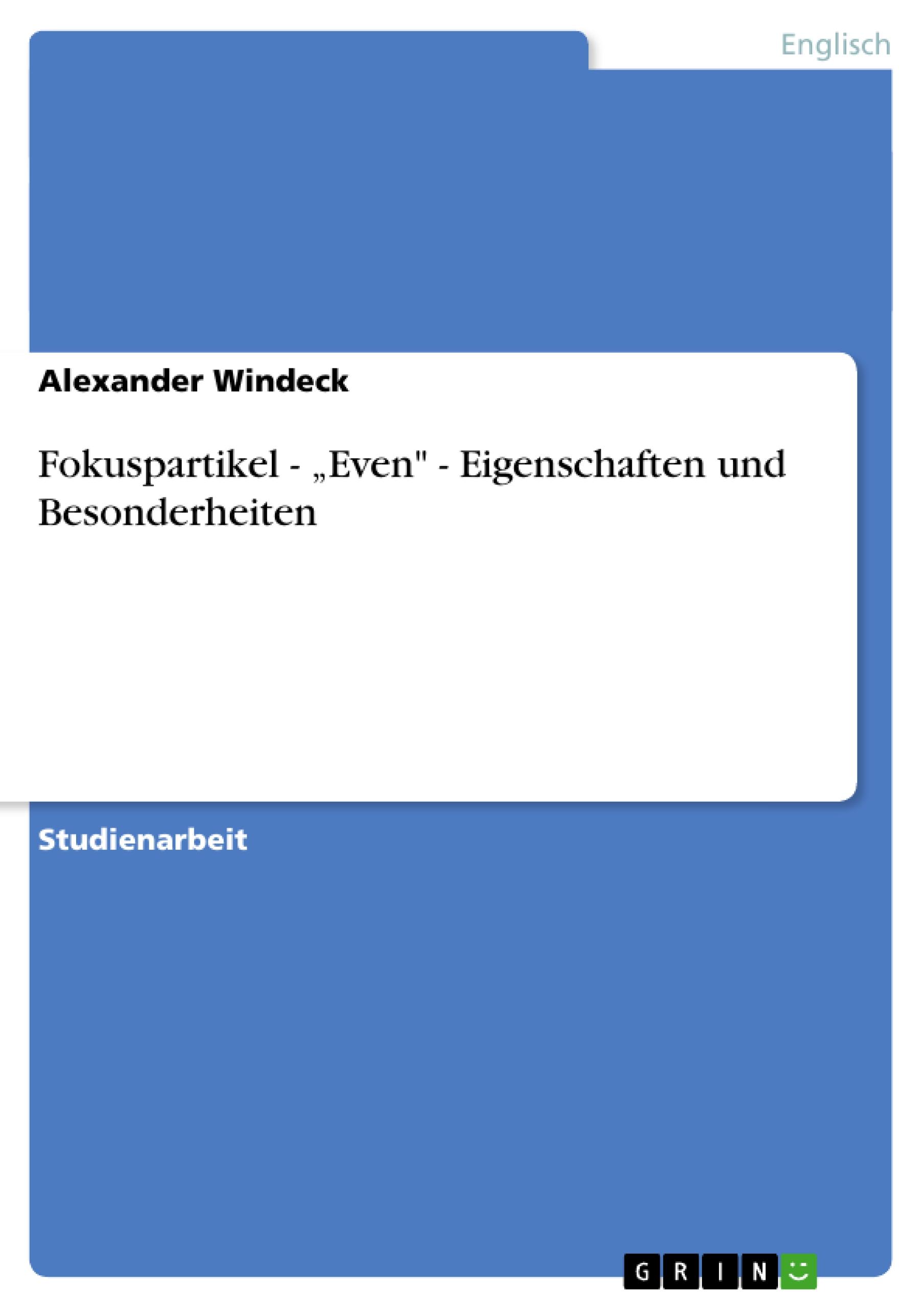 Englisch

Alexander Windeck

Fokuspartikel - „Even" - Eigenschaften und Besonderheiten

Studienarbeit

GRIN